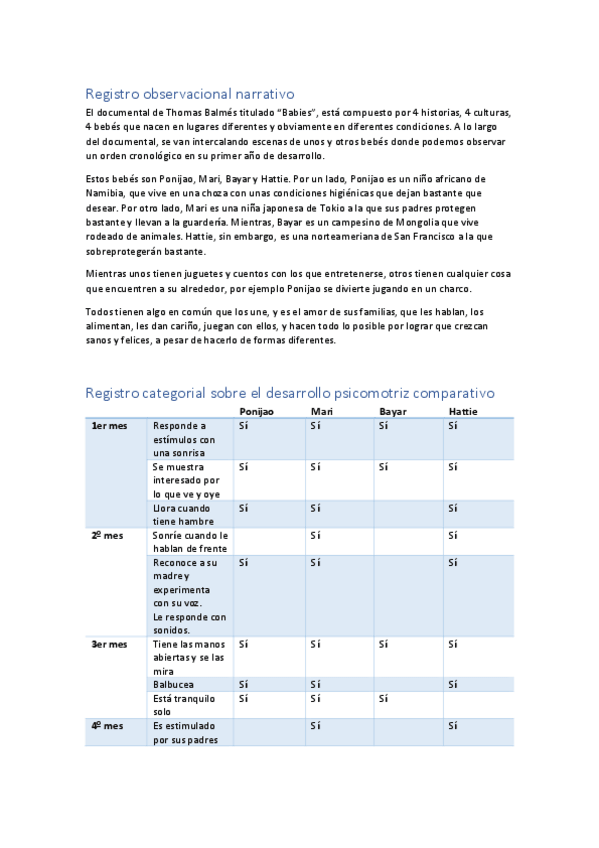 Registro observacional narrativo

El documental de Thomas Balmés titulado "Babies", está compuesto por 4 historias, 4 culturas, 4 bebés que nacen en lugares diferentes y obviamente en diferentes condiciones. A lo largo del documental, se van intercalando escenas de unos y otros bebés donde podemos observar un orden cronológico en su primer año de desarrollo.

Estos bebés son Ponijao, Mari, Bayar y Hattie. Por un lado, Ponijao es un niño africano de Namibia, que vive en una choza con unas condiciones higiénicas que dejan bastante que desear. Por otro lado, Mari es una niña japonesa de Tokio a la que sus padres protegen bastante y llevan a la guardería. Mientras, Bayar es un campesino de Mongolia que vive rodeado de animales. Hattie, sin embargo, es una norteameriana de San Francisco a la que sobreprotegerán bastante.

Mientras unos tienen juguetes y cuentos con los que entretenerse, otros tienen cualquier cosa que encuentren a su alrededor, por ejemplo Ponijao se divierte jugando en un charco.

Todos tienen algo en común que los une, y es el amor de sus familias, que les hablan, los alimentan, les dan cariño, juegan con ellos, y hacen todo lo posible por lograr que crezcan sanos y felices, a pesar de hacerlo de formas diferentes.

Registro categorial sobre el desarrollo psicomotriz comparativo

| | | Ponijao | Mari | Bayar | Hattie |
|---|---|---|---|---|---|
| 1er mes | Responde a estímulos con una sonrisa | Sí | Sí | Sí | Sí |
| | Se muestra interesado por lo que ve y oye | Sí | Sí | Sí | Sí |
| | Llora cuando tiene hambre | Sí | Sí | | Sí |
| 2º mes | Sonríe cuando le hablan de frente | | Sí | | Sí |
| | Reconoce a su madre y experimenta con su voz. Le responde con sonidos. | Sí | Sí | | Sí |
| 3er mes | Tiene las manos abiertas y se las mira | Sí | Sí | Sí | Sí |
| | Balbucea | Sí | Sí | | Sí |
| | Está tranquilo solo | Sí | Sí | Sí | |
| 4º mes | Es estimulado por sus padres | | Sí | | Sí |